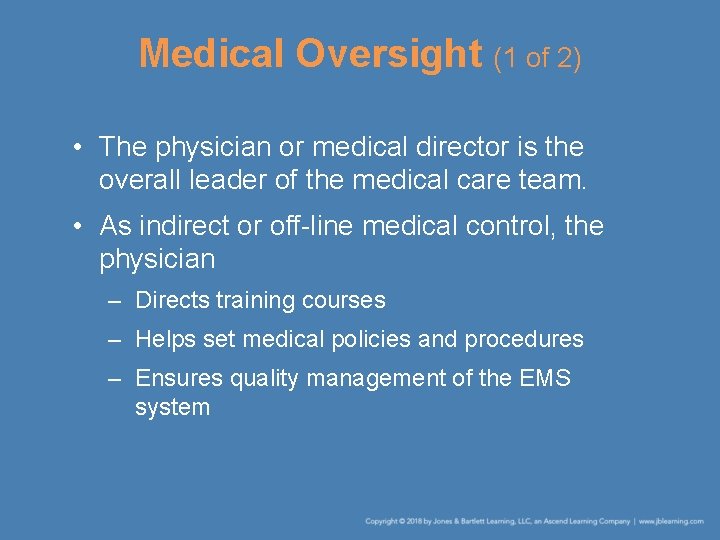 Medical Oversight (1 of 2)

• The physician or medical director is the overall leader of the medical care team.

• As indirect or off-line medical control, the physician

– Directs training courses

– Helps set medical policies and procedures

– Ensures quality management of the EMS system

Copyright © 2018 by Jones & Bartlett Learning, LLC, an Ascend Learning Company | www.jblearning.com